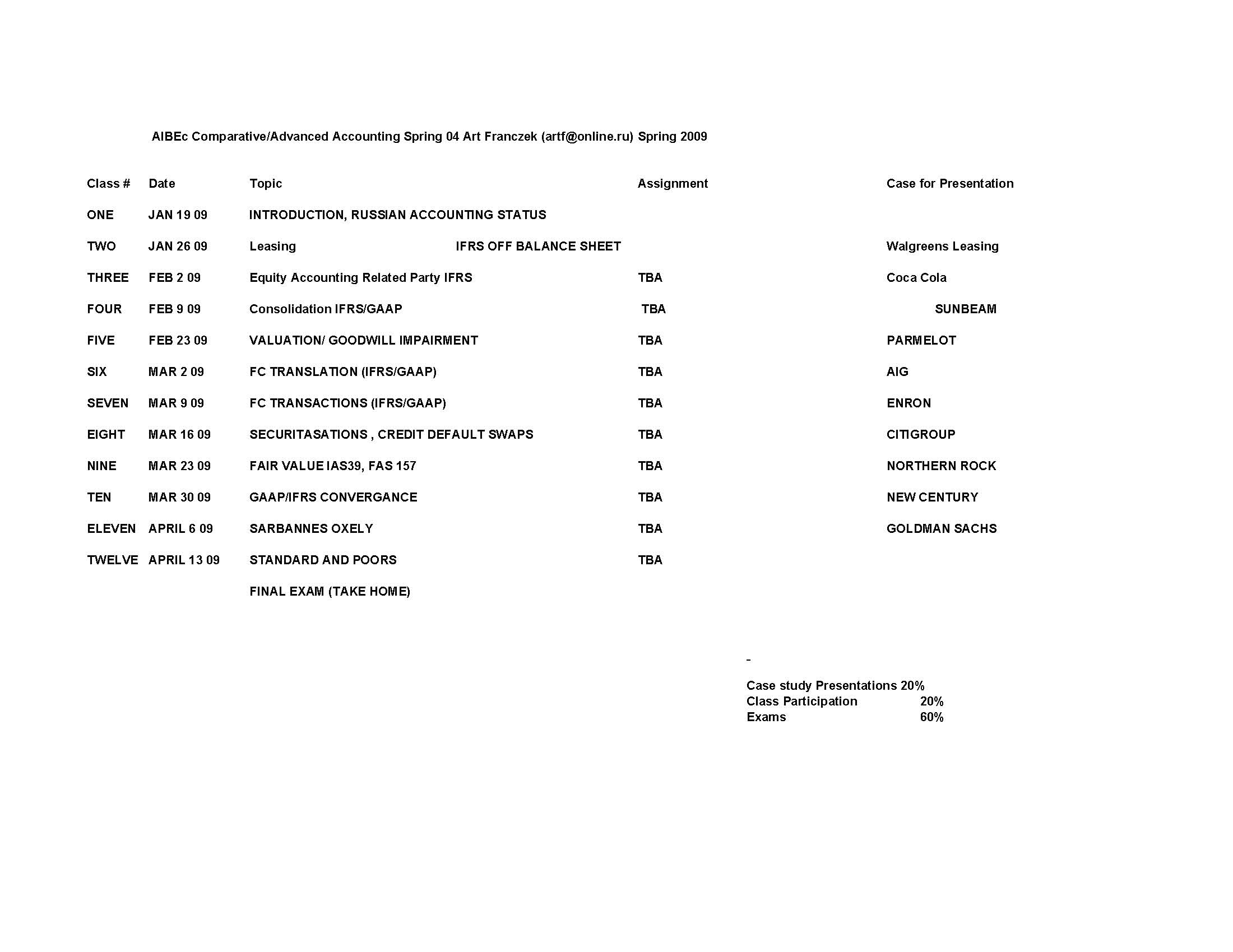 AIBEc Comparative/Advanced Accounting Spring 04 Art Franczek (artf@online.ru) Spring 2009

| Class # | Date | Topic | Assignment | Case for Presentation |
|---|---|---|---|---|
| ONE | JAN 19 09 | INTRODUCTION, RUSSIAN ACCOUNTING STATUS | | |
| TWO | JAN 26 09 | Leasing IFRS OFF BALANCE SHEET | | Walgreens Leasing |
| THREE | FEB 2 09 | Equity Accounting Related Party IFRS | TBA | Coca Cola |
| FOUR | FEB 9 09 | Consolidation IFRS/GAAP | TBA | SUNBEAM |
| FIVE | FEB 23 09 | VALUATION/ GOODWILL IMPAIRMENT | TBA | PARMELOT |
| SIX | MAR 2 09 | FC TRANSLATION (IFRS/GAAP) | TBA | AIG |
| SEVEN | MAR 9 09 | FC TRANSACTIONS (IFRS/GAAP) | TBA | ENRON |
| EIGHT | MAR 16 09 | SECURITASATIONS , CREDIT DEFAULT SWAPS | TBA | CITIGROUP |
| NINE | MAR 23 09 | FAIR VALUE IAS39, FAS 157 | TBA | NORTHERN ROCK |
| TEN | MAR 30 09 | GAAP/IFRS CONVERGANCE | TBA | NEW CENTURY |
| ELEVEN | APRIL 6 09 | SARBANNES OXELY | TBA | GOLDMAN SACHS |
| TWELVE | APRIL 13 09 | STANDARD AND POORS | TBA | |
| | | FINAL EXAM (TAKE HOME) | | |

-

Case study Presentations 20%
Class Participation 20%
Exams 60%